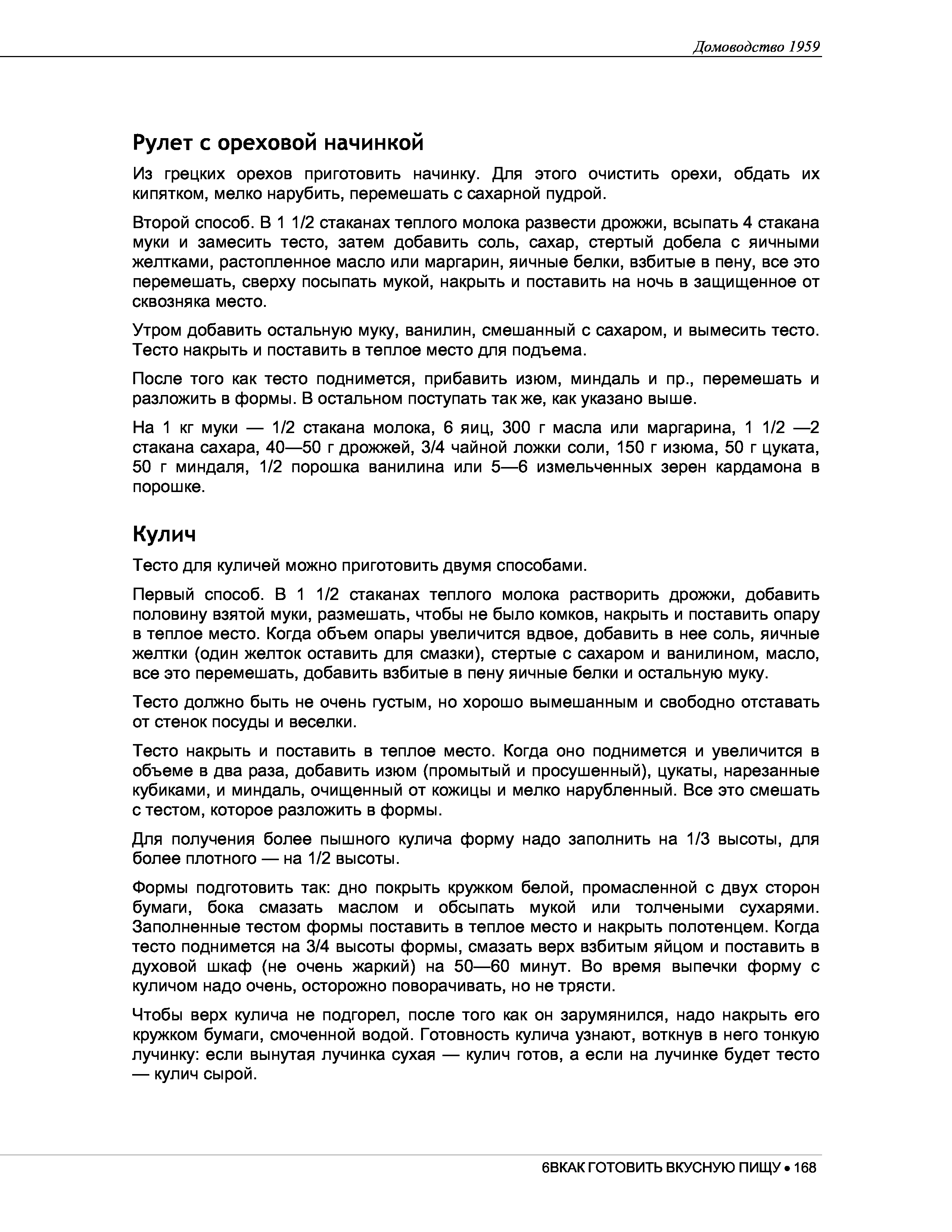 Домоводство 1959

Рулет с ореховой начинкой

Из грецких орехов приготовить начинку. Для этого очистить орехи, обдать их кипятком, мелко нарубить, перемешать с сахарной пудрой.

Второй способ. В 1 1/2 стаканах теплого молока развести дрожжи, всыпать 4 стакана муки и замесить тесто, затем добавить соль, сахар, стертый добела с яичными желтками, растопленное масло или маргарин, яичные белки, взбитые в пену, все это перемешать, сверху посыпать мукой, накрыть и поставить на ночь в защищенное от сквозняка место.

Утром добавить остальную муку, ванилин, смешанный с сахаром, и вымесить тесто. Тесто накрыть и поставить в теплое место для подъема.

После того как тесто поднимется, прибавить изюм, миндаль и пр., перемешать и разложить в формы. В остальном поступать так же, как указано выше.

На 1 кг муки — 1/2 стакана молока, 6 яиц, 300 г масла или маргарина, 1 1/2 —2 стакана сахара, 40—50 г дрожжей, 3/4 чайной ложки соли, 150 г изюма, 50 г цуката, 50 г миндаля, 1/2 порошка ванилина или 5—6 измельченных зерен кардамона в порошке.

Кулич

Тесто для куличей можно приготовить двумя способами.

Первый способ. В 1 1/2 стаканах теплого молока растворить дрожжи, добавить половину взятой муки, размешать, чтобы не было комков, накрыть и поставить опару в теплое место. Когда объем опары увеличится вдвое, добавить в нее соль, яичные желтки (один желток оставить для смазки), стертые с сахаром и ванилином, масло, все это перемешать, добавить взбитые в пену яичные белки и остальную муку.

Тесто должно быть не очень густым, но хорошо вымешанным и свободно отставать от стенок посуды и веселки.

Тесто накрыть и поставить в теплое место. Когда оно поднимется и увеличится в объеме в два раза, добавить изюм (промытый и просушенный), цукаты, нарезанные кубиками, и миндаль, очищенный от кожицы и мелко нарубленный. Все это смешать с тестом, которое разложить в формы.

Для получения более пышного кулича форму надо заполнить на 1/3 высоты, для более плотного — на 1/2 высоты.

Формы подготовить так: дно покрыть кружком белой, промасленной с двух сторон бумаги, бока смазать маслом и обсыпать мукой или толчеными сухарями. Заполненные тестом формы поставить в теплое место и накрыть полотенцем. Когда тесто поднимется на 3/4 высоты формы, смазать верх взбитым яйцом и поставить в духовой шкаф (не очень жаркий) на 50—60 минут. Во время выпечки форму с куличом надо очень, осторожно поворачивать, но не трясти.

Чтобы верх кулича не подгорел, после того как он зарумянился, надо накрыть его кружком бумаги, смоченной водой. Готовность кулича узнают, воткнув в него тонкую лучинку: если вынутая лучинка сухая — кулич готов, а если на лучинке будет тесто — кулич сырой.

6ВКАК ГОТОВИТЬ ВКУСНУЮ ПИЩУ • 168